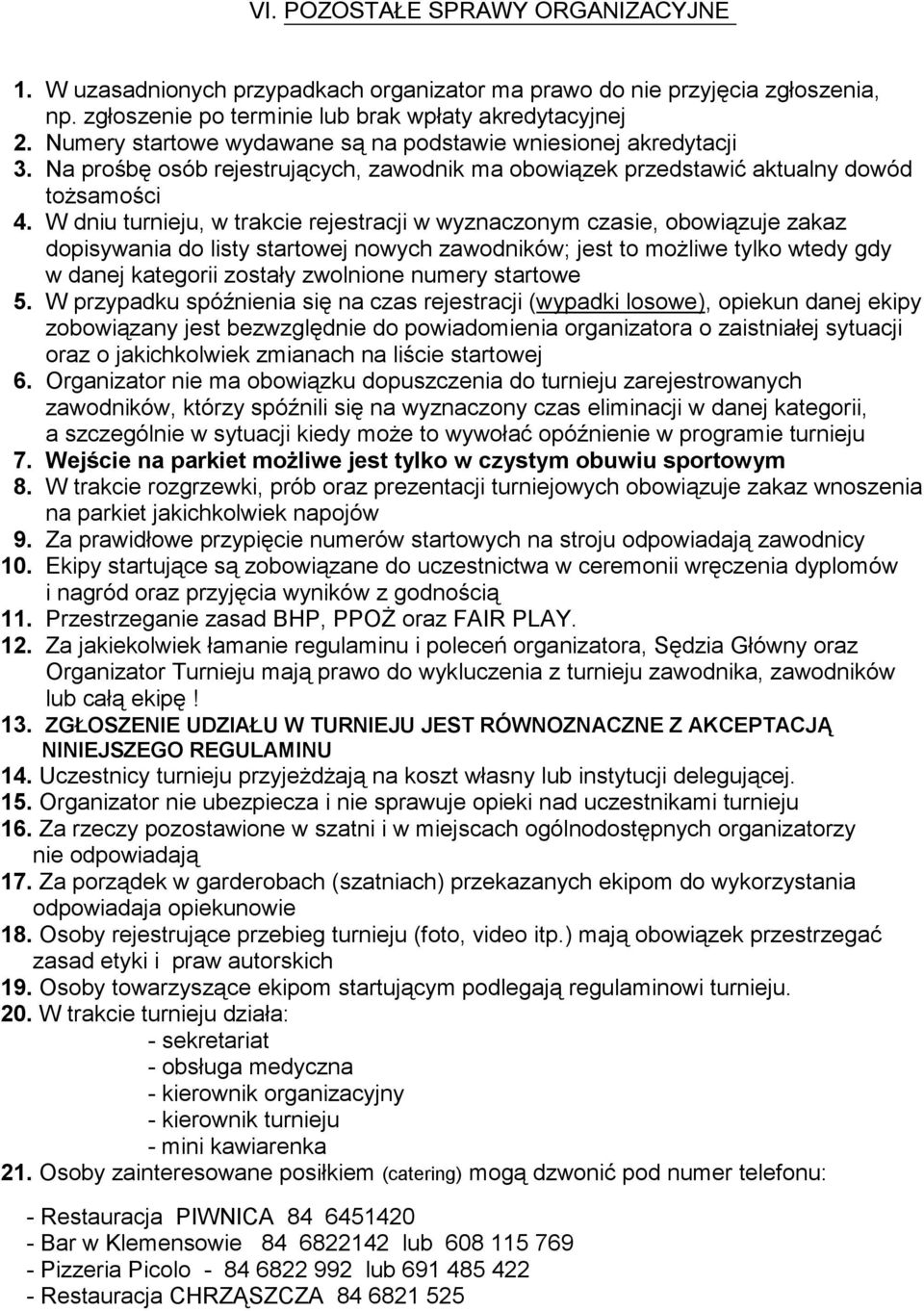 VI. POZOSTAŁE SPRAWY ORGANIZACYJNE

1. W uzasadnionych przypadkach organizator ma prawo do nie przyjęcia zgłoszenia, np. zgłoszenie po terminie lub brak wpłaty akredytacyjnej
2. Numery startowe wydawane są na podstawie wniesionej akredytacji
3. Na prośbę osób rejestrujących, zawodnik ma obowiązek przedstawić aktualny dowód tożsamości
4. W dniu turnieju, w trakcie rejestracji w wyznaczonym czasie, obowiązuje zakaz dopisywania do listy startowej nowych zawodników; jest to możliwe tylko wtedy gdy w danej kategorii zostały zwolnione numery startowe
5. W przypadku spóźnienia się na czas rejestracji (wypadki losowe), opiekun danej ekipy zobowiązany jest bezwzględnie do powiadomienia organizatora o zaistniałej sytuacji oraz o jakichkolwiek zmianach na liście startowej
6. Organizator nie ma obowiązku dopuszczenia do turnieju zarejestrowanych zawodników, którzy spóźnili się na wyznaczony czas eliminacji w danej kategorii, a szczególnie w sytuacji kiedy może to wywołać opóźnienie w programie turnieju
7. Wejście na parkiet możliwe jest tylko w czystym obuwiu sportowym
8. W trakcie rozgrzewki, prób oraz prezentacji turniejowych obowiązuje zakaz wnoszenia na parkiet jakichkolwiek napojów
9. Za prawidłowe przypięcie numerów startowych na stroju odpowiadają zawodnicy
10. Ekipy startujące są zobowiązane do uczestnictwa w ceremonii wręczenia dyplomów i nagród oraz przyjęcia wyników z godnością
11. Przestrzeganie zasad BHP, PPOŻ oraz FAIR PLAY.
12. Za jakiekolwiek łamanie regulaminu i poleceń organizatora, Sędzia Główny oraz Organizator Turnieju mają prawo do wykluczenia z turnieju zawodnika, zawodników lub całą ekipę !
13. ZGŁOSZENIE UDZIAŁU W TURNIEJU JEST RÓWNOZNACZNE Z AKCEPTACJĄ NINIEJSZEGO REGULAMINU
14. Uczestnicy turnieju przyjeżdżają na koszt własny lub instytucji delegującej.
15. Organizator nie ubezpiecza i nie sprawuje opieki nad uczestnikami turnieju
16. Za rzeczy pozostawione w szatni i w miejscach ogólnodostępnych organizatorzy nie odpowiadają
17. Za porządek w garderobach (szatniach) przekazanych ekipom do wykorzystania odpowiadaja opiekunowie
18. Osoby rejestrujące przebieg turnieju (foto, video itp.) mają obowiązek przestrzegać zasad etyki i praw autorskich
19. Osoby towarzyszące ekipom startującym podlegają regulaminowi turnieju.
20. W trakcie turnieju działa:
- sekretariat
- obsługa medyczna
- kierownik organizacyjny
- kierownik turnieju
- mini kawiarenka
21. Osoby zainteresowane posiłkiem (catering) mogą dzwonić pod numer telefonu:

- Restauracja PIWNICA 84 6451420
- Bar w Klemensowie 84 6822142 lub 608 115 769
- Pizzeria Picolo - 84 6822 992 lub 691 485 422
- Restauracja CHRZĄSZCZA 84 6821 525